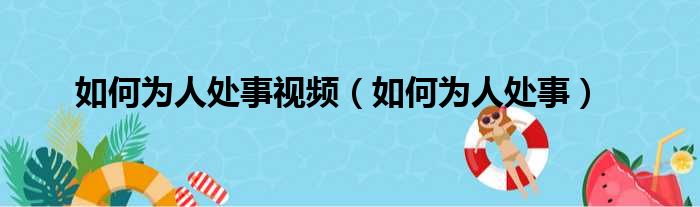 如何为人处事视频（如何为人处事）